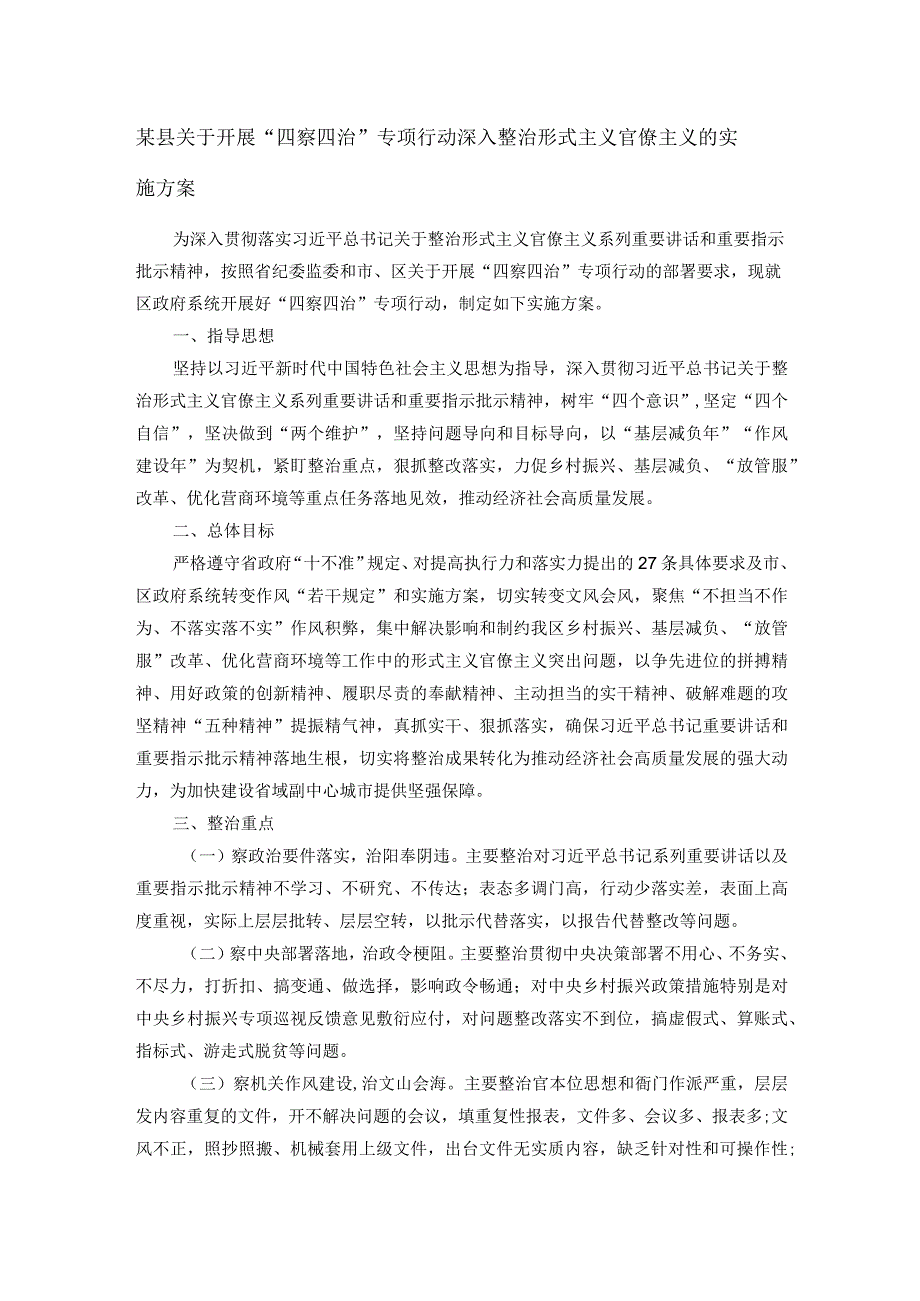 某县关于开展“四察四治”专项行动深入整治形式主义官僚主义的实施方案

为深入贯彻落实习近平总书记关于整治形式主义官僚主义系列重要讲话和重要指示批示精神，按照省纪委监委和市、区关于开展“四察四治”专项行动的部署要求，现就区政府系统开展好“四察四治”专项行动，制定如下实施方案。

一、指导思想

坚持以习近平新时代中国特色社会主义思想为指导，深入贯彻习近平总书记关于整治形式主义官僚主义系列重要讲话和重要指示批示精神，树牢“四个意识”，坚定“四个自信”，坚决做到“两个维护”，坚持问题导向和目标导向，以“基层减负年”“作风建设年”为契机，紧盯整治重点，狠抓整改落实，力促乡村振兴、基层减负、“放管服”改革、优化营商环境等重点任务落地见效，推动经济社会高质量发展。

二、总体目标

严格遵守省政府“十不准”规定、对提高执行力和落实力提出的27条具体要求及市、区政府系统转变作风“若干规定”和实施方案，切实转变文风会风，聚焦“不担当不作为、不落实落不实”作风积弊，集中解决影响和制约我区乡村振兴、基层减负、“放管服”改革、优化营商环境等工作中的形式主义官僚主义突出问题，以争先进位的拼搏精神、用好政策的创新精神、履职尽责的奉献精神、主动担当的实干精神、破解难题的攻坚精神“五种精神”提振精气神，真抓实干、狠抓落实，确保习近平总书记重要讲话和重要指示批示精神落地生根，切实将整治成果转化为推动经济社会高质量发展的强大动力，为加快建设省域副中心城市提供坚强保障。

三、整治重点

（一）察政治要件落实，治阳奉阴违。主要整治对习近平总书记系列重要讲话以及重要指示批示精神不学习、不研究、不传达；表态多调门高，行动少落实差，表面上高度重视，实际上层层批转、层层空转，以批示代替落实，以报告代替整改等问题。

（二）察中央部署落地，治政令梗阻。主要整治贯彻中央决策部署不用心、不务实、不尽力，打折扣、搞变通、做选择，影响政令畅通；对中央乡村振兴政策措施特别是对中央乡村振兴专项巡视反馈意见敷衍应付，对问题整改落实不到位，搞虚假式、算账式、指标式、游走式脱贫等问题。

（三）察机关作风建设，治文山会海。主要整治官本位思想和衙门作派严重，层层发内容重复的文件，开不解决问题的会议，填重复性报表，文件多、会议多、报表多；文风不正，照抄照搬、机械套用上级文件，出台文件无实质内容，缺乏针对性和可操作性；